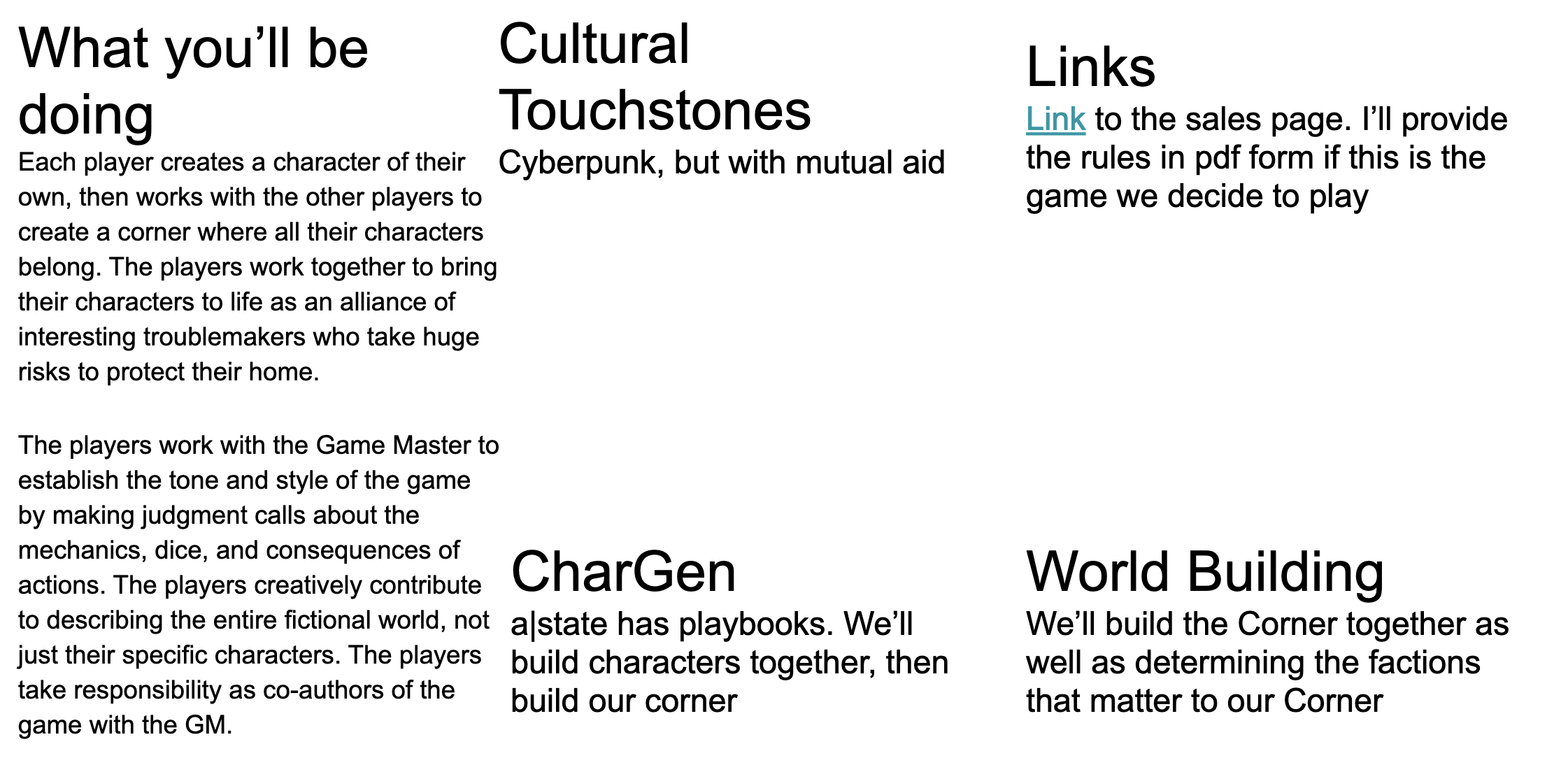 What you'll be doing

Each player creates a character of their own, then works with the other players to create a corner where all their characters belong. The players work together to bring their characters to life as an alliance of interesting troublemakers who take huge risks to protect their home.

The players work with the Game Master to establish the tone and style of the game by making judgment calls about the mechanics, dice, and consequences of actions. The players creatively contribute to describing the entire fictional world, not just their specific characters. The players take responsibility as co-authors of the game with the GM.

Cultural Touchstones

Cyberpunk, but with mutual aid

CharGen

a|state has playbooks. We'll build characters together, then build our corner

Links

Link to the sales page. I'll provide the rules in pdf form if this is the game we decide to play

World Building

We'll build the Corner together as well as determining the factions that matter to our Corner